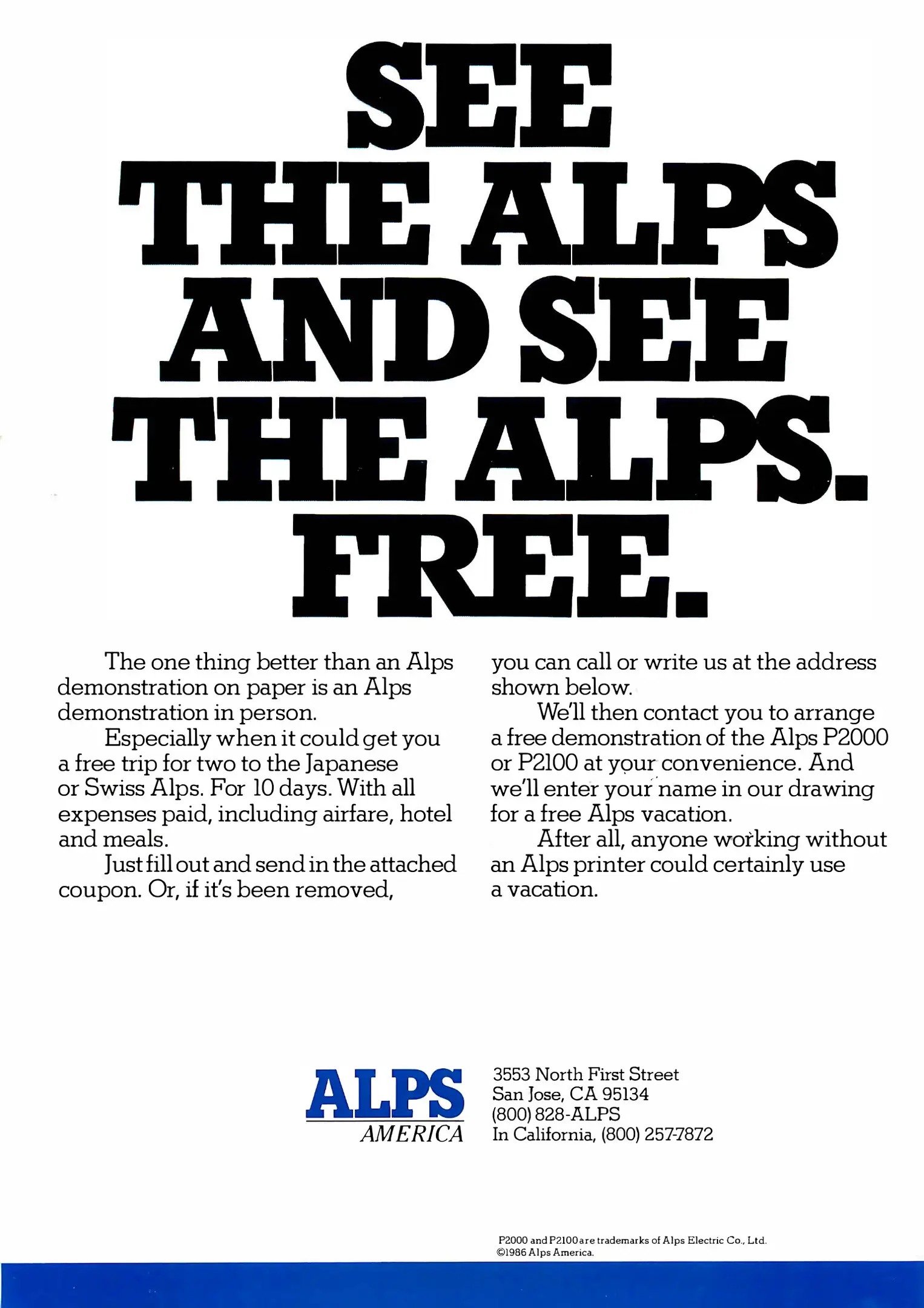 SEE THE ALPS AND SEE THE ALPS. FREE.

The one thing better than an Alps demonstration on paper is an Alps demonstration in person.

Especially when it could get you a free trip for two to the Japanese or Swiss Alps. For 10 days. With all expenses paid, including airfare, hotel and meals.

Just fill out and send in the attached coupon. Or, if it's been removed, you can call or write us at the address shown below.

We'll then contact you to arrange a free demonstration of the Alps P2000 or P2100 at your convenience. And we'll enter your name in our drawing for a free Alps vacation.

After all, anyone working without an Alps printer could certainly use a vacation.

ALPS AMERICA

3553 North First Street
San Jose, CA 95134
(800) 828-ALPS
In California, (800) 257-7872

P2000 and P2100 are trademarks of Alps Electric Co., Ltd.
©1986 Alps America.